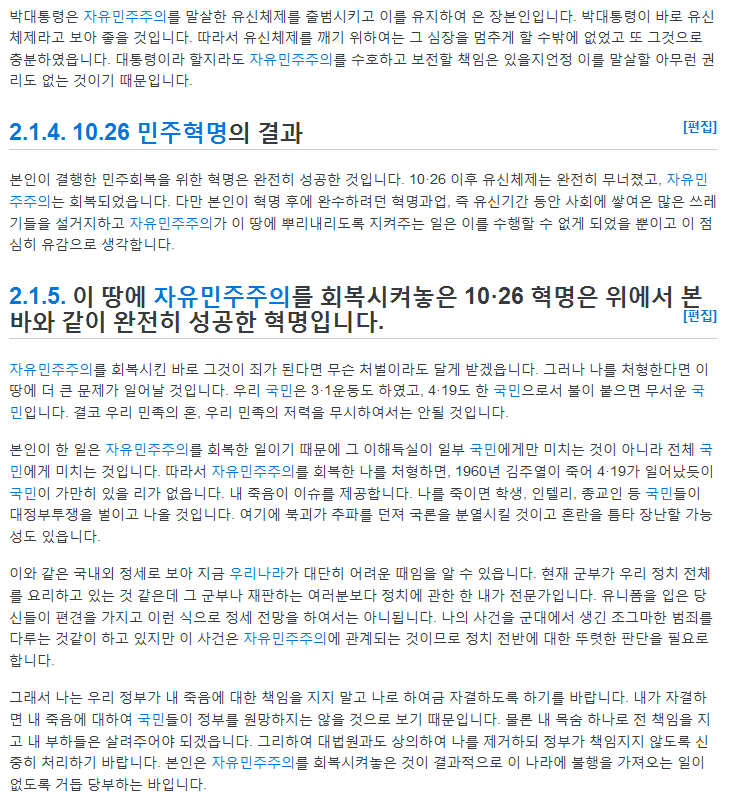 박대통령은 자유민주주의를 말살한 유신체제를 출범시키고 이를 유지하여 온 장본인입니다. 박대통령이 바로 유신체제라고 보아 좋을 것입니다. 따라서 유신체제를 깨기 위하여는 그 심장을 멈추게 할 수밖에 없었고 또 그것으로 충분하였읍니다. 대통령이라 할지라도 자유민주주의를 수호하고 보전할 책임은 있을지언정 이를 말살할 아무런 권리도 없는 것이기 때문입니다.

2.1.4. 10.26 민주혁명의 결과 [편집]

본인이 결행한 민주회복을 위한 혁명은 완전히 성공한 것입니다. 10·26 이후 유신체제는 완전히 무너졌고, 자유민주주의는 회복되었읍니다. 다만 본인이 혁명 후에 완수하려던 혁명과업, 즉 유신기간 동안 사회에 쌓여온 많은 쓰레기들을 설거지하고 자유민주주의가 이 땅에 뿌리내리도록 지켜주는 일은 이를 수행할 수 없게 되었을 뿐이고 이 점 심히 유감으로 생각합니다.

2.1.5. 이 땅에 자유민주주의를 회복시켜놓은 10·26 혁명은 위에서 본 바와 같이 완전히 성공한 혁명입니다. [편집]

자유민주주의를 회복시킨 바로 그것이 죄가 된다면 무슨 처벌이라도 달게 받겠읍니다. 그러나 나를 처형한다면 이 땅에 더 큰 문제가 일어날 것입니다. 우리 국민은 3·1운동도 하였고, 4·19도 한 국민으로서 불이 붙으면 무서운 국민입니다. 결코 우리 민족의 혼, 우리 민족의 저력을 무시하여서는 안될 것입니다.

본인이 한 일은 자유민주주의를 회복한 일이기 때문에 그 이해득실이 일부 국민에게만 미치는 것이 아니라 전체 국민에게 미치는 것입니다. 따라서 자유민주주의를 회복한 나를 처형하면, 1960년 김주열이 죽어 4·19가 일어났듯이 국민이 가만히 있을 리가 없읍니다. 내 죽음이 이슈를 제공합니다. 나를 죽이면 학생, 인텔리, 종교인 등 국민들이 대정부투쟁을 벌이고 나올 것입니다. 여기에 북괴가 추파를 던져 국론을 분열시킬 것이고 혼란을 틈타 장난할 가능성도 있읍니다.

이와 같은 국내외 정세로 보아 지금 우리나라가 대단히 어려운 때임을 알 수 있읍니다. 현재 군부가 우리 정치 전체를 요리하고 있는 것 같은데 그 군부나 재판하는 여러분보다 정치에 관한 한 내가 전문가입니다. 유니폼을 입은 당신들이 편견을 가지고 이런 식으로 정세 전망을 하여서는 아니됩니다. 나의 사건을 군대에서 생긴 조그마한 범죄를 다루는 것같이 하고 있지만 이 사건은 자유민주주의에 관계되는 것이므로 정치 전반에 대한 뚜렷한 판단을 필요로 합니다.

그래서 나는 우리 정부가 내 죽음에 대한 책임을 지지 말고 나로 하여금 자결하도록 하기를 바랍니다. 내가 자결하면 내 죽음에 대하여 국민들이 정부를 원망하지는 않을 것으로 보기 때문입니다. 물론 내 목숨 하나로 전 책임을 지고 내 부하들은 살려주어야 되겠읍니다. 그리하여 대법원과도 상의하여 나를 제거하되 정부가 책임지지 않도록 신중히 처리하기 바랍니다. 본인은 자유민주주의를 회복시켜놓은 것이 결과적으로 이 나라에 불행을 가져오는 일이 없도록 거듭 당부하는 바입니다.